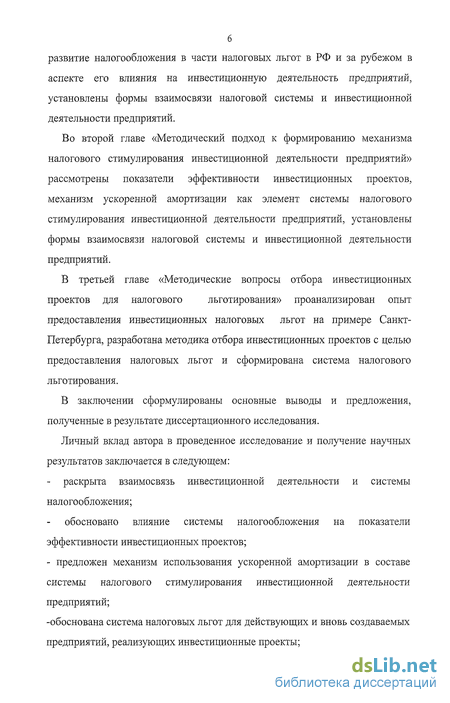 6

развитие налогообложения в части налоговых льгот в РФ и за рубежом в аспекте его влияния на инвестиционную деятельность предприятий, установлены формы взаимосвязи налоговой системы и инвестиционной деятельности предприятий.

Во второй главе «Методический подход к формированию механизма налогового стимулирования инвестиционной деятельности предприятий» рассмотрены показатели эффективности инвестиционных проектов, механизм ускоренной амортизации как элемент системы налогового стимулирования инвестиционной деятельности предприятий, установлены формы взаимосвязи налоговой системы и инвестиционной деятельности предприятий.

В третьей главе «Методические вопросы отбора инвестиционных проектов для налогового льготирования» проанализирован опыт предоставления инвестиционных налоговых льгот на примере Санкт-Петербурга, разработана методика отбора инвестиционных проектов с целью предоставления налоговых льгот и сформирована система налогового льготирования.

В заключении сформулированы основные выводы и предложения, полученные в результате диссертационного исследования.

Личный вклад автора в проведенное исследование и получение научных результатов заключается в следующем:

- раскрыта взаимосвязь инвестиционной деятельности и системы налогообложения;

- обосновано влияние системы налогообложения на показатели эффективности инвестиционных проектов;

- предложен механизм использования ускоренной амортизации в составе системы налогового стимулирования инвестиционной деятельности предприятий;

-обоснована система налоговых льгот для действующих и вновь создаваемых предприятий, реализующих инвестиционные проекты;

dsLib.net
библиотека диссертаций